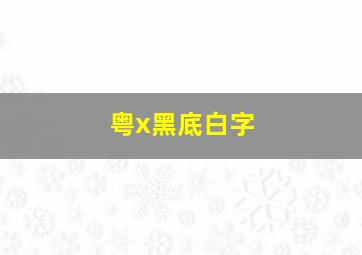 粤x黑底白字